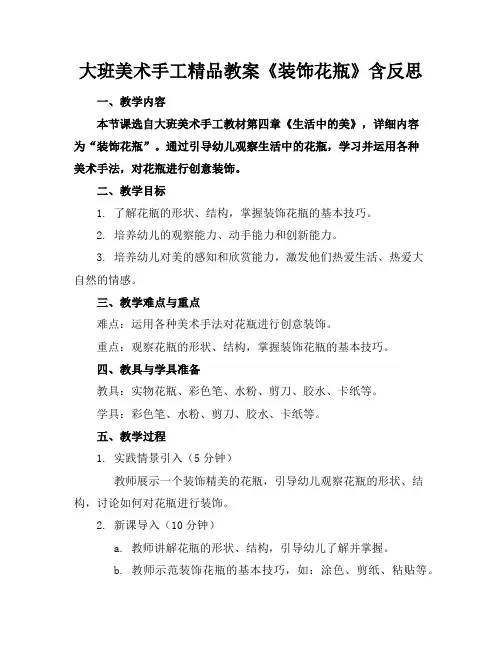 大班美术手工精品教案《装饰花瓶》含反思

一、教学内容

本节课选自大班美术手工教材第四章《生活中的美》，详细内容为“装饰花瓶”。通过引导幼儿观察生活中的花瓶，学习并运用各种美术手法，对花瓶进行创意装饰。

二、教学目标

1. 了解花瓶的形状、结构，掌握装饰花瓶的基本技巧。

2. 培养幼儿的观察能力、动手能力和创新能力。

3. 培养幼儿对美的感知和欣赏能力，激发他们热爱生活、热爱大自然的情感。

三、教学难点与重点

难点：运用各种美术手法对花瓶进行创意装饰。

重点：观察花瓶的形状、结构，掌握装饰花瓶的基本技巧。

四、教具与学具准备

教具：实物花瓶、彩色笔、水粉、剪刀、胶水、卡纸等。

学具：彩色笔、水粉、剪刀、胶水、卡纸等。

五、教学过程

1. 实践情景引入（5 分钟）

教师展示一个装饰精美的花瓶，引导幼儿观察花瓶的形状、结构，讨论如何对花瓶进行装饰。

2. 新课导入（10 分钟）

a. 教师讲解花瓶的形状、结构，引导幼儿了解并掌握。

b. 教师示范装饰花瓶的基本技巧，如：涂色、剪纸、粘贴等。